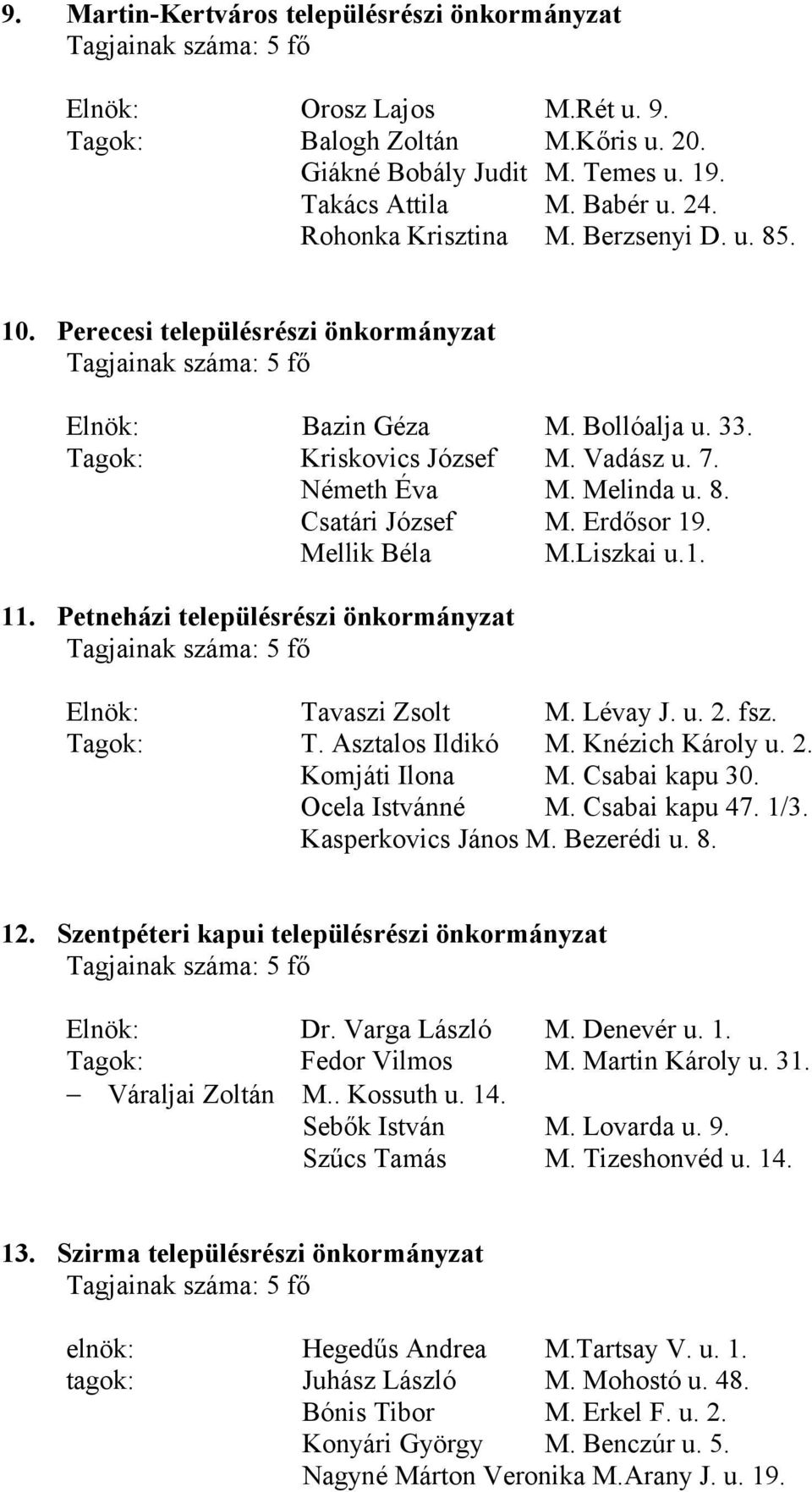 9. Martin-Kertváros településrészi önkormányzat
Tagjainak száma: 5 fő

Elnök: Orosz Lajos M.Rét u. 9.
Tagok: Balogh Zoltán M.Kőris u. 20.
Giákné Bobály Judit M. Temes u. 19.
Takács Attila M. Babér u. 24.
Rohonka Krisztina M. Berzsenyi D. u. 85.

10. Perecesi településrészi önkormányzat
Tagjainak száma: 5 fő

Elnök: Bazin Géza M. Bollóalja u. 33.
Tagok: Kriskovics József M. Vadász u. 7.
Németh Éva M. Melinda u. 8.
Csatári József M. Erdősor 19.
Mellik Béla M.Liszkai u.1.

11. Petneházi településrészi önkormányzat
Tagjainak száma: 5 fő

Elnök: Tavaszi Zsolt M. Lévay J. u. 2. fsz.
Tagok: T. Asztalos Ildikó M. Knézich Károly u. 2.
Komjáti Ilona M. Csabai kapu 30.
Ocela Istvánné M. Csabai kapu 47. 1/3.
Kasperkovics János M. Bezerédi u. 8.

12. Szentpéteri kapui településrészi önkormányzat
Tagjainak száma: 5 fő

Elnök: Dr. Varga László M. Denevér u. 1.
Tagok: Fedor Vilmos M. Martin Károly u. 31.
– Váraljai Zoltán M.. Kossuth u. 14.
Sebők István M. Lovarda u. 9.
Szűcs Tamás M. Tizeshonvéd u. 14.

13. Szirma településrészi önkormányzat
Tagjainak száma: 5 fő

elnök: Hegedűs Andrea M.Tartsay V. u. 1.
tagok: Juhász László M. Mohostó u. 48.
Bónis Tibor M. Erkel F. u. 2.
Konyári György M. Benczúr u. 5.
Nagyné Márton Veronika M.Arany J. u. 19.